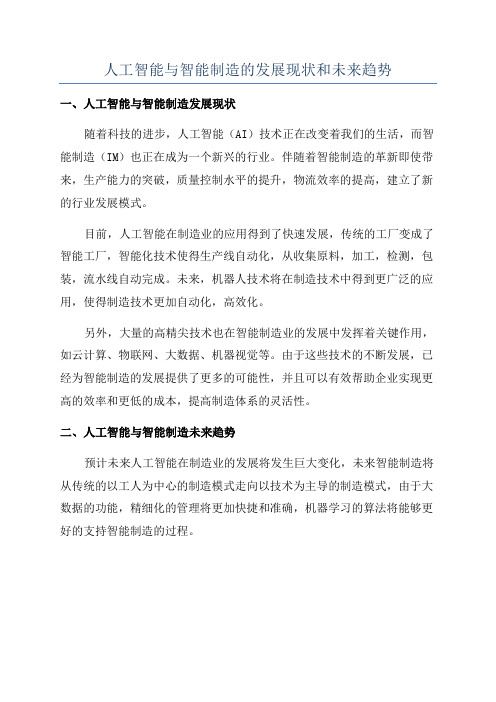 人工智能与智能制造的发展现状和未来趋势

一、人工智能与智能制造发展现状

随着科技的进步，人工智能（AI）技术正在改变着我们的生活，而智能制造（IM）也正在成为一个新兴的行业。伴随着智能制造的革新即使带来，生产能力的突破，质量控制水平的提升，物流效率的提高，建立了新的行业发展模式。

目前，人工智能在制造业的应用得到了快速发展，传统的工厂变成了智能工厂，智能化技术使得生产线自动化，从收集原料，加工，检测，包装，流水线自动完成。未来，机器人技术将在制造技术中得到更广泛的应用，使得制造技术更加自动化，高效化。

另外，大量的高精尖技术也在智能制造业的发展中发挥着关键作用，如云计算、物联网、大数据、机器视觉等。由于这些技术的不断发展，已经为智能制造的发展提供了更多的可能性，并且可以有效帮助企业实现更高的效率和更低的成本，提高制造体系的灵活性。

二、人工智能与智能制造未来趋势

预计未来人工智能在制造业的发展将发生巨大变化，未来智能制造将从传统的以工人为中心的制造模式走向以技术为主导的制造模式，由于大数据的功能，精细化的管理将更加快捷和准确，机器学习的算法将能够更好的支持智能制造的过程。